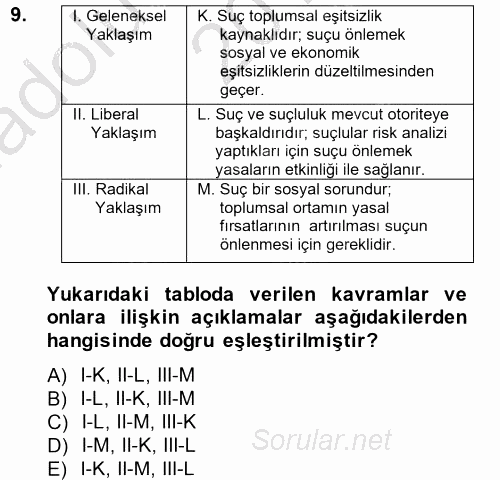 9.

| I. Geleneksel Yaklaşım | K. Suç toplumsal eşitsizlik kaynaklıdır; suçu önlemek sosyal ve ekonomik eşitsizliklerin düzeltilmesinden geçer. |
|---|---|
| II. Liberal Yaklaşım | L. Suç ve suçluluk mevcut otoriteye başkaldırıdır; suçlular risk analizi yaptıkları için suçu önlemek yasaların etkinliği ile sağlanır. |
| III. Radikal Yaklaşım | M. Suç bir sosyal sorundur; toplumsal ortamın yasal fırsatlarının artırılması suçun önlenmesi için gereklidir. |

Yukarıdaki tabloda verilen kavramlar ve onlara ilişkin açıklamalar aşağıdakilerden hangisinde doğru eşleştirilmiştir?

A) I-K, II-L, III-M
B) I-L, II-K, III-M
C) I-L, II-M, III-K
D) I-M, II-K, III-L
E) I-K, II-M, III-L

Sorular.net